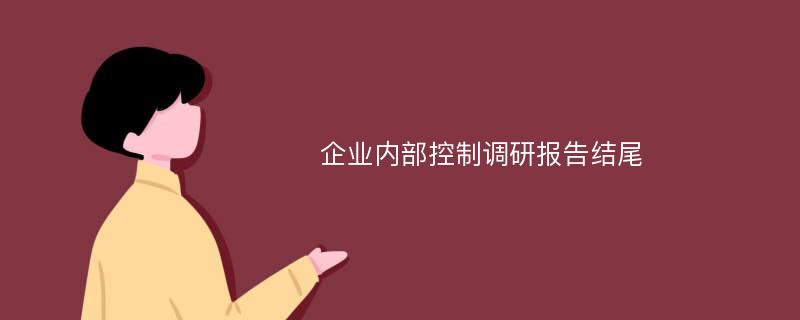 企业内部控制调研报告结尾